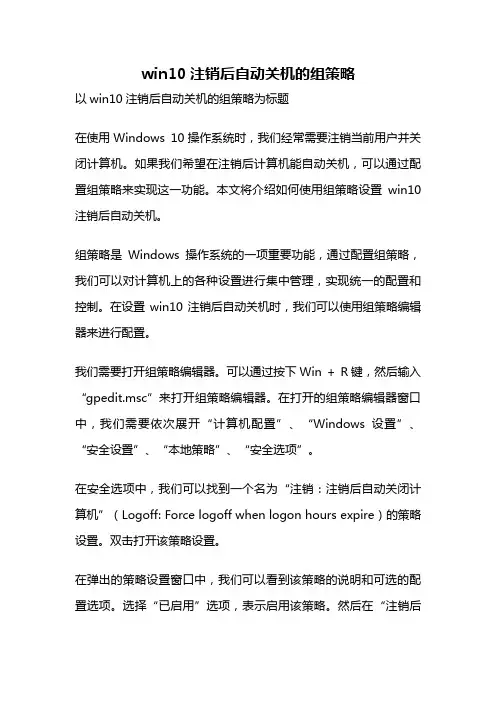 win10 注销后自动关机的组策略

以 win10 注销后自动关机的组策略为标题

在使用 Windows 10 操作系统时，我们经常需要注销当前用户并关闭计算机。如果我们希望在注销后计算机能自动关机，可以通过配置组策略来实现这一功能。本文将介绍如何使用组策略设置 win10 注销后自动关机。

组策略是 Windows 操作系统的一项重要功能，通过配置组策略，我们可以对计算机上的各种设置进行集中管理，实现统一的配置和控制。在设置 win10 注销后自动关机时，我们可以使用组策略编辑器来进行配置。

我们需要打开组策略编辑器。可以通过按下 Win + R 键，然后输入“gpedit.msc”来打开组策略编辑器。在打开的组策略编辑器窗口中，我们需要依次展开“计算机配置”、“Windows 设置”、“安全设置”、“本地策略”、“安全选项”。

在安全选项中，我们可以找到一个名为“注销：注销后自动关闭计算机”（Logoff: Force logoff when logon hours expire）的策略设置。双击打开该策略设置。

在弹出的策略设置窗口中，我们可以看到该策略的说明和可选的配置选项。选择“已启用”选项，表示启用该策略。然后在“注销后